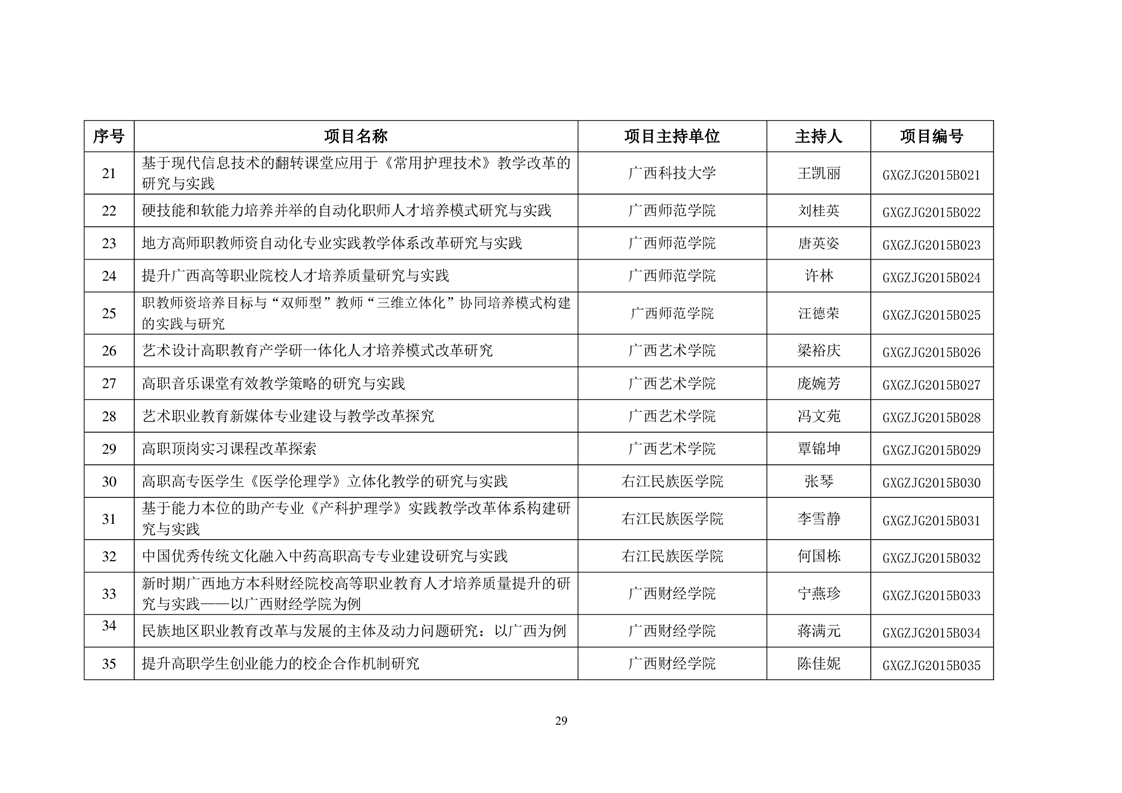 | 序号 | 项目名称 | 项目主持单位 | 主持人 | 项目编号 |
|---|---|---|---|---|
| 21 | 基于现代信息技术的翻转课堂应用于《常用护理技术》教学改革的研究与实践 | 广西科技大学 | 王凯丽 | GXGZJG2015B021 |
| 22 | 硬技能和软能力培养并举的自动化职师人才培养模式研究与实践 | 广西师范学院 | 刘桂英 | GXGZJG2015B022 |
| 23 | 地方高师职教师资自动化专业实践教学体系改革研究与实践 | 广西师范学院 | 唐英姿 | GXGZJG2015B023 |
| 24 | 提升广西高等职业院校人才培养质量研究与实践 | 广西师范学院 | 许林 | GXGZJG2015B024 |
| 25 | 职教师资培养目标与“双师型”教师“三维立体化”协同培养模式构建的实践与研究 | 广西师范学院 | 汪德荣 | GXGZJG2015B025 |
| 26 | 艺术设计高职教育产学研一体化人才培养模式改革研究 | 广西艺术学院 | 梁裕庆 | GXGZJG2015B026 |
| 27 | 高职音乐课堂有效教学策略的研究与实践 | 广西艺术学院 | 庞婉芳 | GXGZJG2015B027 |
| 28 | 艺术职业教育新媒体专业建设与教学改革探究 | 广西艺术学院 | 冯文苑 | GXGZJG2015B028 |
| 29 | 高职顶岗实习课程改革探索 | 广西艺术学院 | 覃锦坤 | GXGZJG2015B029 |
| 30 | 高职高专医学生《医学伦理学》立体化教学的研究与实践 | 右江民族医学院 | 张琴 | GXGZJG2015B030 |
| 31 | 基于能力本位的助产专业《产科护理学》实践教学改革体系构建研究与实践 | 右江民族医学院 | 李雪静 | GXGZJG2015B031 |
| 32 | 中国优秀传统文化融入中药高职高专专业建设研究与实践 | 右江民族医学院 | 何国栋 | GXGZJG2015B032 |
| 33 | 新时期广西地方本科财经院校高等职业教育人才培养质量提升的研究与实践——以广西财经学院为例 | 广西财经学院 | 宁燕珍 | GXGZJG2015B033 |
| 34 | 民族地区职业教育改革与发展的主体及动力问题研究：以广西为例 | 广西财经学院 | 蒋满元 | GXGZJG2015B034 |
| 35 | 提升高职学生创业能力的校企合作机制研究 | 广西财经学院 | 陈佳妮 | GXGZJG2015B035 |

29